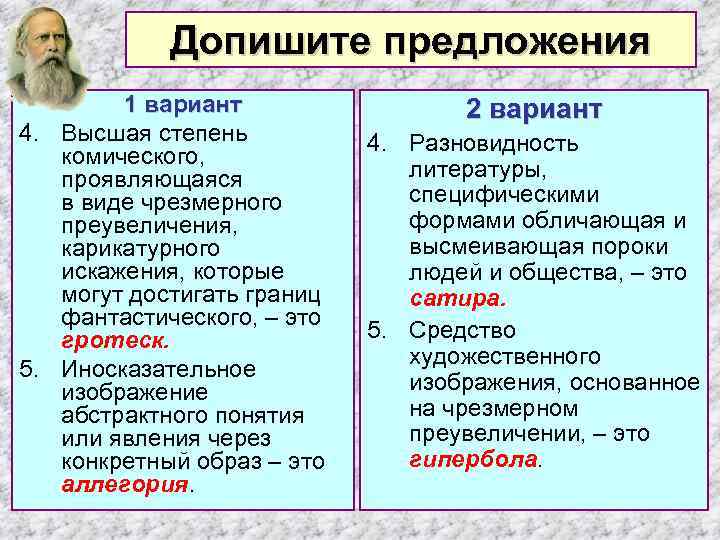 Допишите предложения

1 вариант

4. Высшая степень комического, проявляющаяся в виде чрезмерного преувеличения, карикатурного искажения, которые могут достигать границ фантастического, – это гротеск.

5. Иносказательное изображение абстрактного понятия или явления через конкретный образ – это аллегория.

2 вариант

4. Разновидность литературы, специфическими формами обличающая и высмеивающая пороки людей и общества, – это сатира.

5. Средство художественного изображения, основанное на чрезмерном преувеличении, – это гипербола.